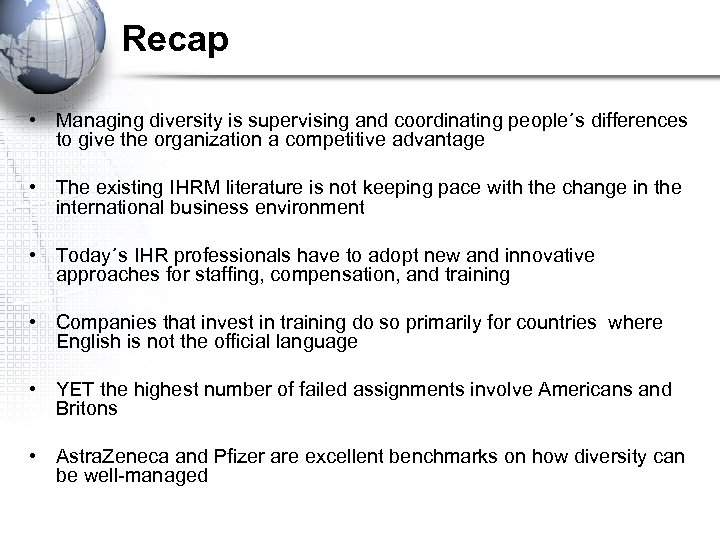 Recap

• Managing diversity is supervising and coordinating people´s differences to give the organization a competitive advantage

• The existing IHRM literature is not keeping pace with the change in the international business environment

• Today´s IHR professionals have to adopt new and innovative approaches for staffing, compensation, and training

• Companies that invest in training do so primarily for countries where English is not the official language

• YET the highest number of failed assignments involve Americans and Britons

• AstraZeneca and Pfizer are excellent benchmarks on how diversity can be well-managed